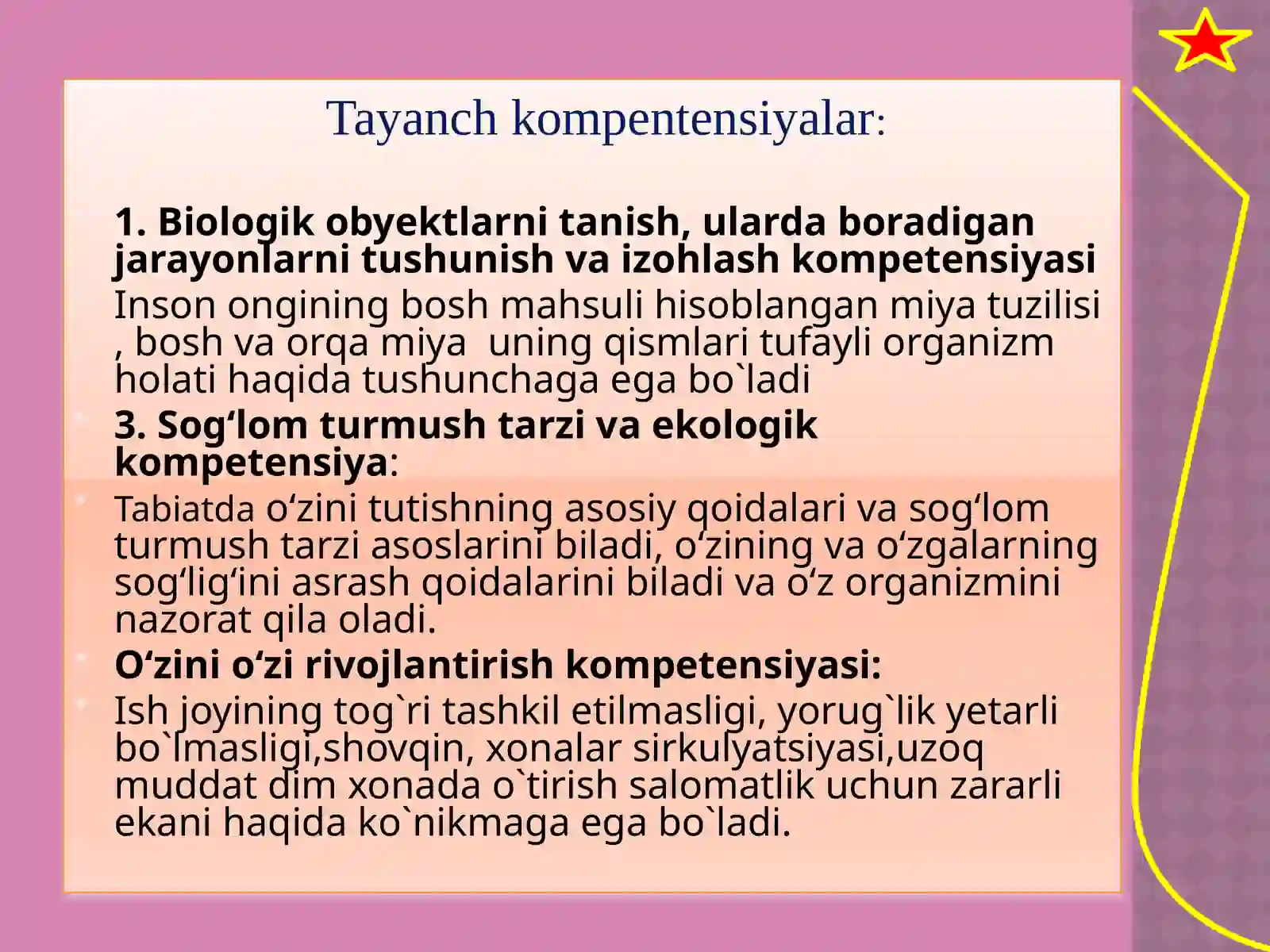 Tayanch kompentensiyalar:

1. Biologik obyektlarni tanish, ularda boradigan jarayonlarni tushunish va izohlash kompetensiyasi

Inson ongining bosh mahsuli hisoblangan miya tuzilisi , bosh va orqa miya uning qismlari tufayli organizm holati haqida tushunchaga ega bo`ladi

3. Sog‘lom turmush tarzi va ekologik kompetensiya:

Tabiatda o‘zini tutishning asosiy qoidalari va sog‘lom turmush tarzi asoslarini biladi, o‘zining va o‘zgalarning sog‘lig‘ini asrash qoidalarini biladi va o‘z organizmini nazorat qila oladi.

O‘zini o‘zi rivojlantirish kompetensiyasi:

Ish joyining tog`ri tashkil etilmasligi, yorug`lik yetarli bo`lmasligi,shovqin, xonalar sirkulyatsiyasi,uzoq muddat dim xonada o`tirish salomatlik uchun zararli ekani haqida ko`nikmaga ega bo`ladi.